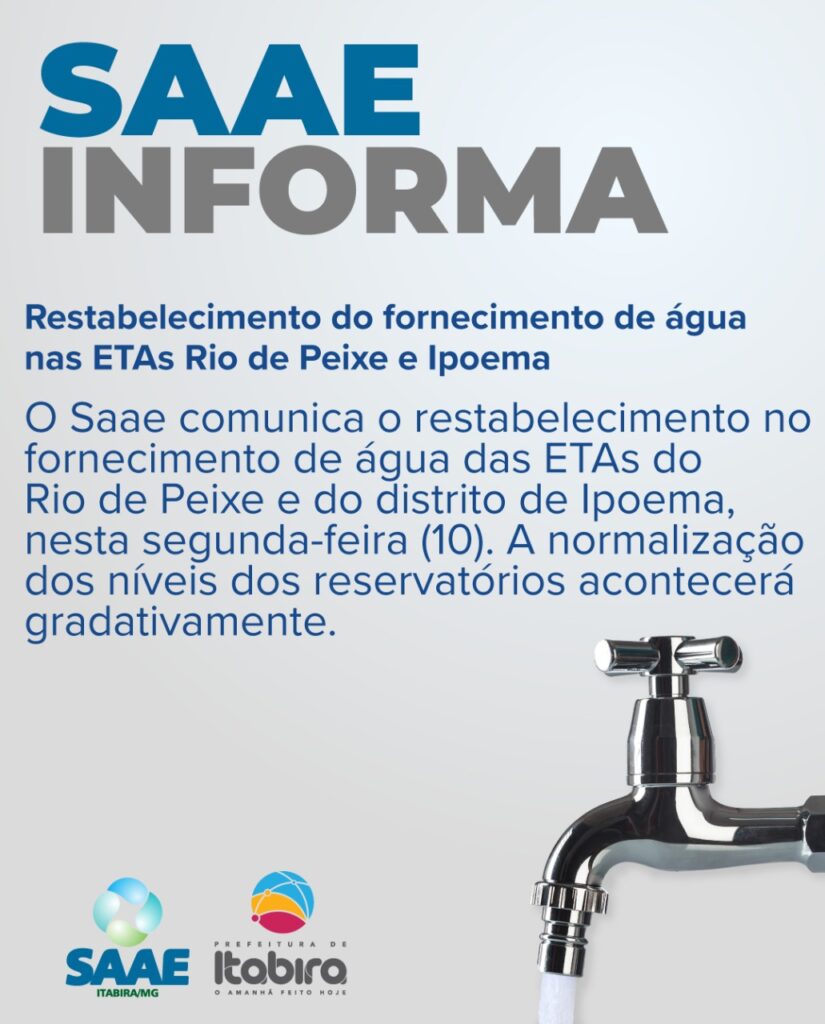 SAAE
INFORMA

Restabelecimento do fornecimento de água nas ETAs Rio de Peixe e Ipoema

O Saae comunica o restabelecimento no fornecimento de água das ETAs do Rio de Peixe e do distrito de Ipoema, nesta segunda-feira (10). A normalização dos níveis dos reservatórios acontecerá gradativamente.

SAAE
ITABIRA/MG

PREFEITURA DE
Itabira
O AMANHÃ FEITO HOJE